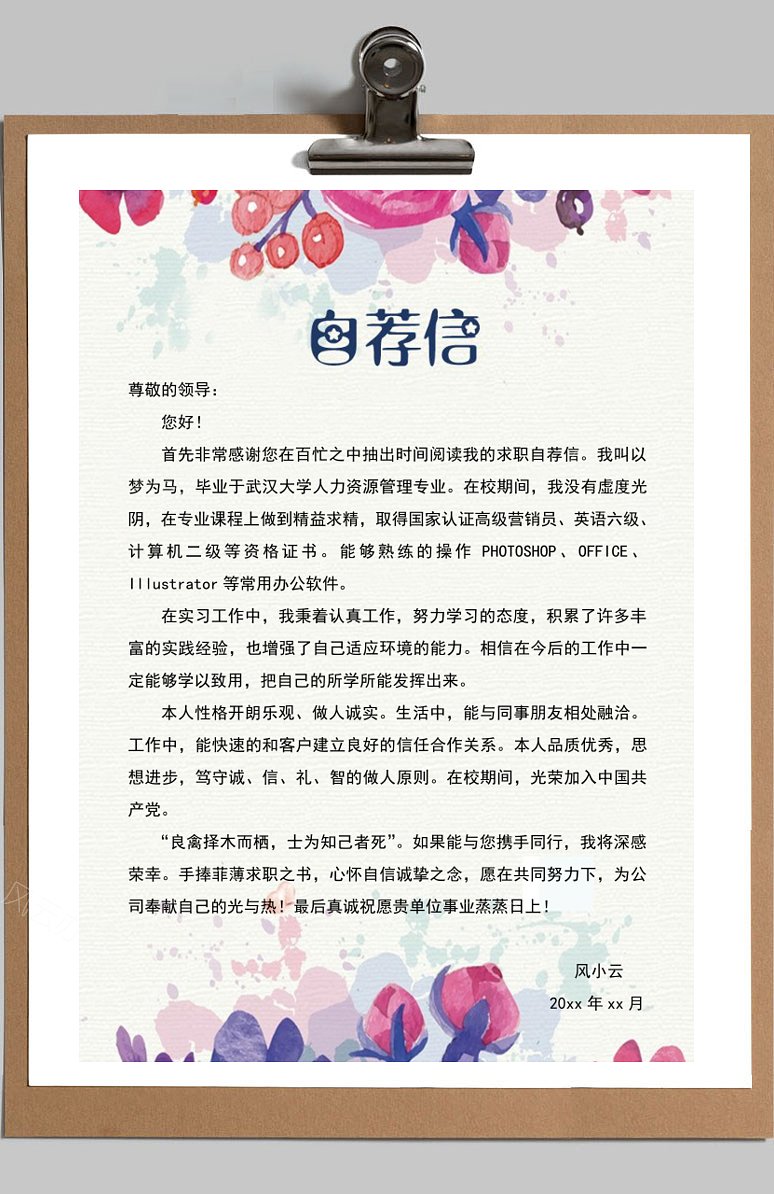 自荐信

尊敬的领导：

您好！

首先非常感谢您在百忙之中抽出时间阅读我的求职自荐信。我叫以梦为马，毕业于武汉大学人力资源管理专业。在校期间，我没有虚度光阴，在专业课程上做到精益求精，取得国家认证高级营销员、英语六级、计算机二级等资格证书。能够熟练的操作 PHOTOSHOP、OFFICE、Illustrator 等常用办公软件。

在实习工作中，我秉着认真工作，努力学习的态度，积累了许多丰富的实践经验，也增强了自己适应环境的能力。相信在今后的工作中一定能够学以致用，把自己的所学所能发挥出来。

本人性格开朗乐观、做人诚实。生活中，能与同事朋友相处融洽。工作中，能快速的和客户建立良好的信任合作关系。本人品质优秀，思想进步，笃守诚、信、礼、智的做人原则。在校期间，光荣加入中国共产党。

“良禽择木而栖，士为知己者死”。如果能与您携手同行，我将深感荣幸。手捧菲薄求职之书，心怀自信诚挚之念，愿在共同努力下，为公司奉献自己的光与热！最后真诚祝愿贵单位事业蒸蒸日上！

风小云

20xx 年 xx 月